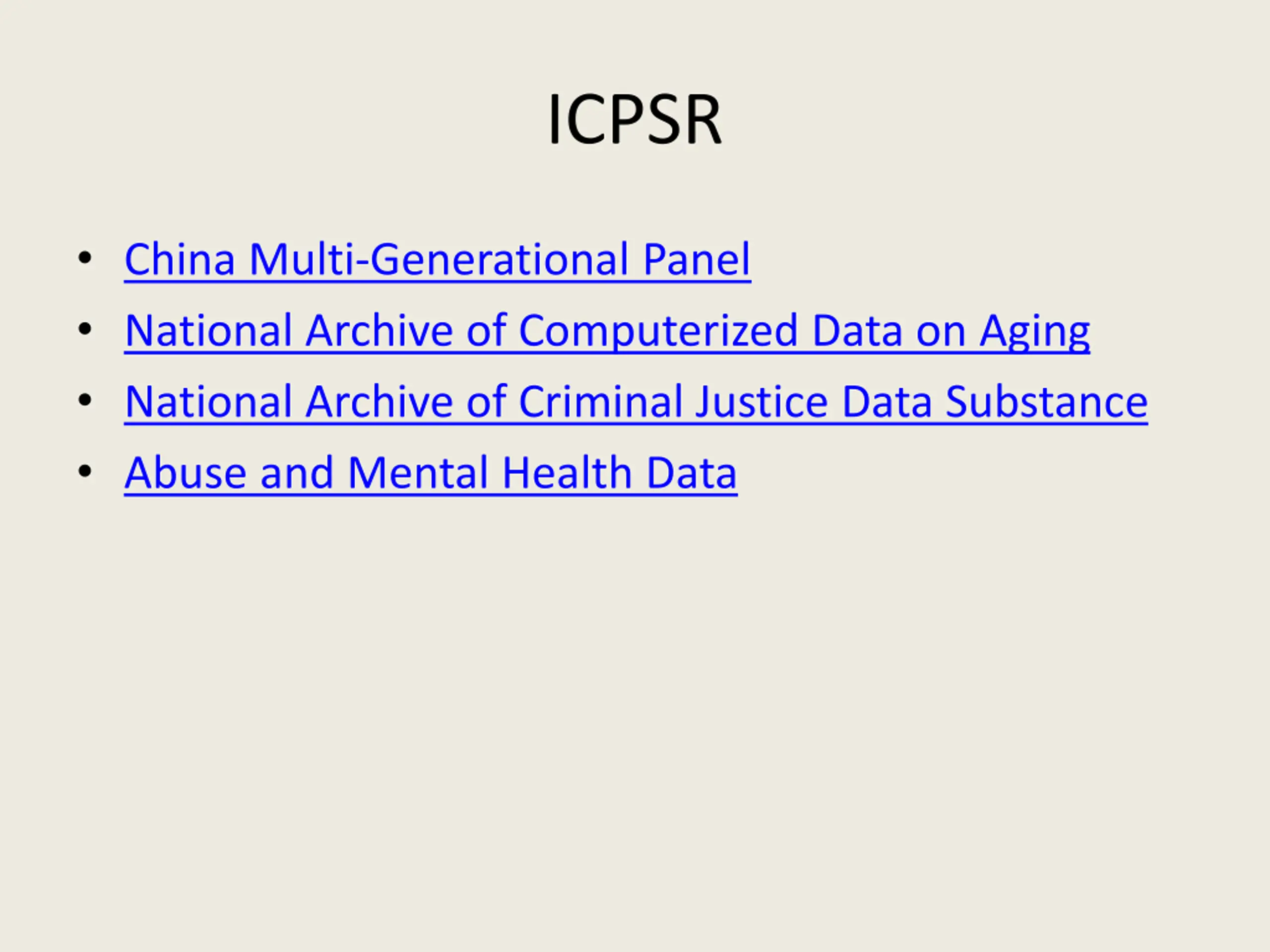 ICPSR

• China Multi-Generational Panel
• National Archive of Computerized Data on Aging
• National Archive of Criminal Justice Data Substance
• Abuse and Mental Health Data